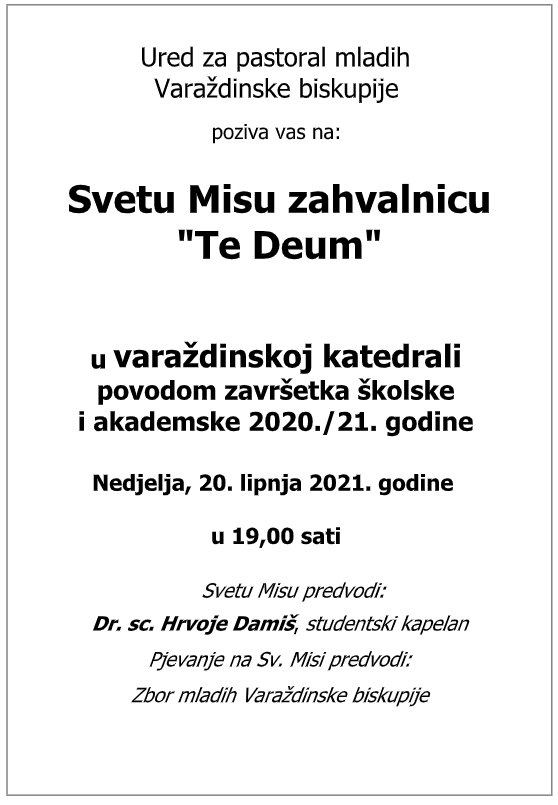 Ured za pastoral mladih
Varaždinske biskupije

poziva vas na:

Svetu Misu zahvalnicu
"Te Deum"

u varaždinskoj katedrali
povodom završetka školske
i akademske 2020./21. godine

Nedjelja, 20. lipnja 2021. godine

u 19,00 sati

Svetu Misu predvodi:

Dr. sc. Hrvoje Damiš, studentski kapelan

Pjevanje na Sv. Misi predvodi:

Zbor mladih Varaždinske biskupije